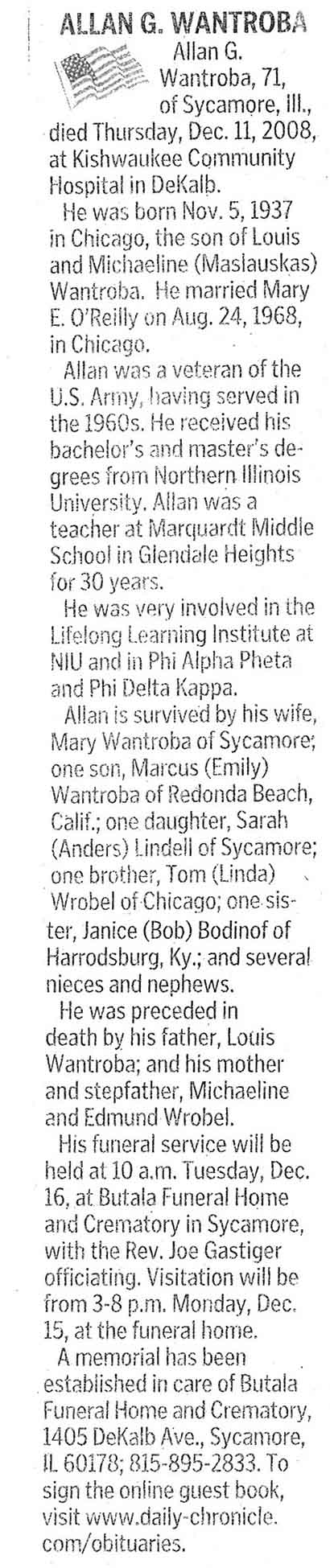 ALLAN G. WANTROBA

Allan G. Wantroba, 71, of Sycamore, Ill., died Thursday, Dec. 11, 2008, at Kishwaukee Community Hospital in DeKalb.

He was born Nov. 5, 1937 in Chicago, the son of Louis and Michaeline (Maslauskas) Wantroba. He married Mary E. O'Reilly on Aug. 24, 1968, in Chicago.

Allan was a veteran of the U.S. Army, having served in the 1960s. He received his bachelor's and master's degrees from Northern Illinois University. Allan was a teacher at Marquardt Middle School in Glendale Heights for 30 years.

He was very involved in the Lifelong Learning Institute at NIU and in Phi Alpha Pheta and Phi Delta Kappa.

Allan is survived by his wife, Mary Wantroba of Sycamore; one son, Marcus (Emily) Wantroba of Redonda Beach, Calif.; one daughter, Sarah (Anders) Lindell of Sycamore; one brother, Tom (Linda) Wrobel of Chicago; one sister, Janice (Bob) Bodinof of Harrodsburg, Ky.; and several nieces and nephews.

He was preceded in death by his father, Louis Wantroba; and his mother and stepfather, Michaeline and Edmund Wrobel.

His funeral service will be held at 10 a.m. Tuesday, Dec. 16, at Butala Funeral Home and Crematory in Sycamore, with the Rev. Joe Gastiger officiating. Visitation will be from 3-8 p.m. Monday, Dec. 15, at the funeral home.

A memorial has been established in care of Butala Funeral Home and Crematory, 1405 DeKalb Ave., Sycamore, IL 60178; 815-895-2833. To sign the online guest book, visit www.daily-chronicle.com/obituaries.